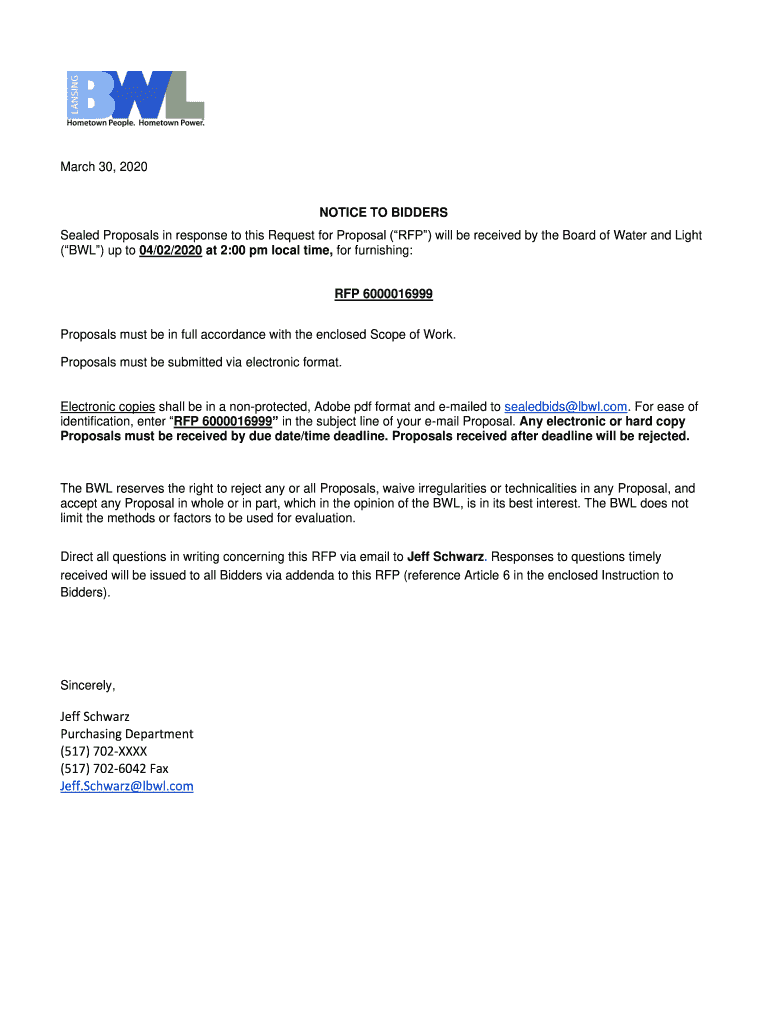 LANSING BWL
Hometown People. Hometown Power.

March 30, 2020

NOTICE TO BIDDERS

Sealed Proposals in response to this Request for Proposal (“RFP”) will be received by the Board of Water and Light (“BWL”) up to 04/02/2020 at 2:00 pm local time, for furnishing:

RFP 6000016999

Proposals must be in full accordance with the enclosed Scope of Work.

Proposals must be submitted via electronic format.

Electronic copies shall be in a non-protected, Adobe pdf format and e-mailed to sealedbids@lbwl.com. For ease of identification, enter “RFP 6000016999” in the subject line of your e-mail Proposal. Any electronic or hard copy Proposals must be received by due date/time deadline. Proposals received after deadline will be rejected.

The BWL reserves the right to reject any or all Proposals, waive irregularities or technicalities in any Proposal, and accept any Proposal in whole or in part, which in the opinion of the BWL, is in its best interest. The BWL does not limit the methods or factors to be used for evaluation.

Direct all questions in writing concerning this RFP via email to Jeff Schwarz. Responses to questions timely received will be issued to all Bidders via addenda to this RFP (reference Article 6 in the enclosed Instruction to Bidders).

Sincerely,

Jeff Schwarz
Purchasing Department
(517) 702-XXXX
(517) 702-6042 Fax
Jeff.Schwarz@lbwl.com